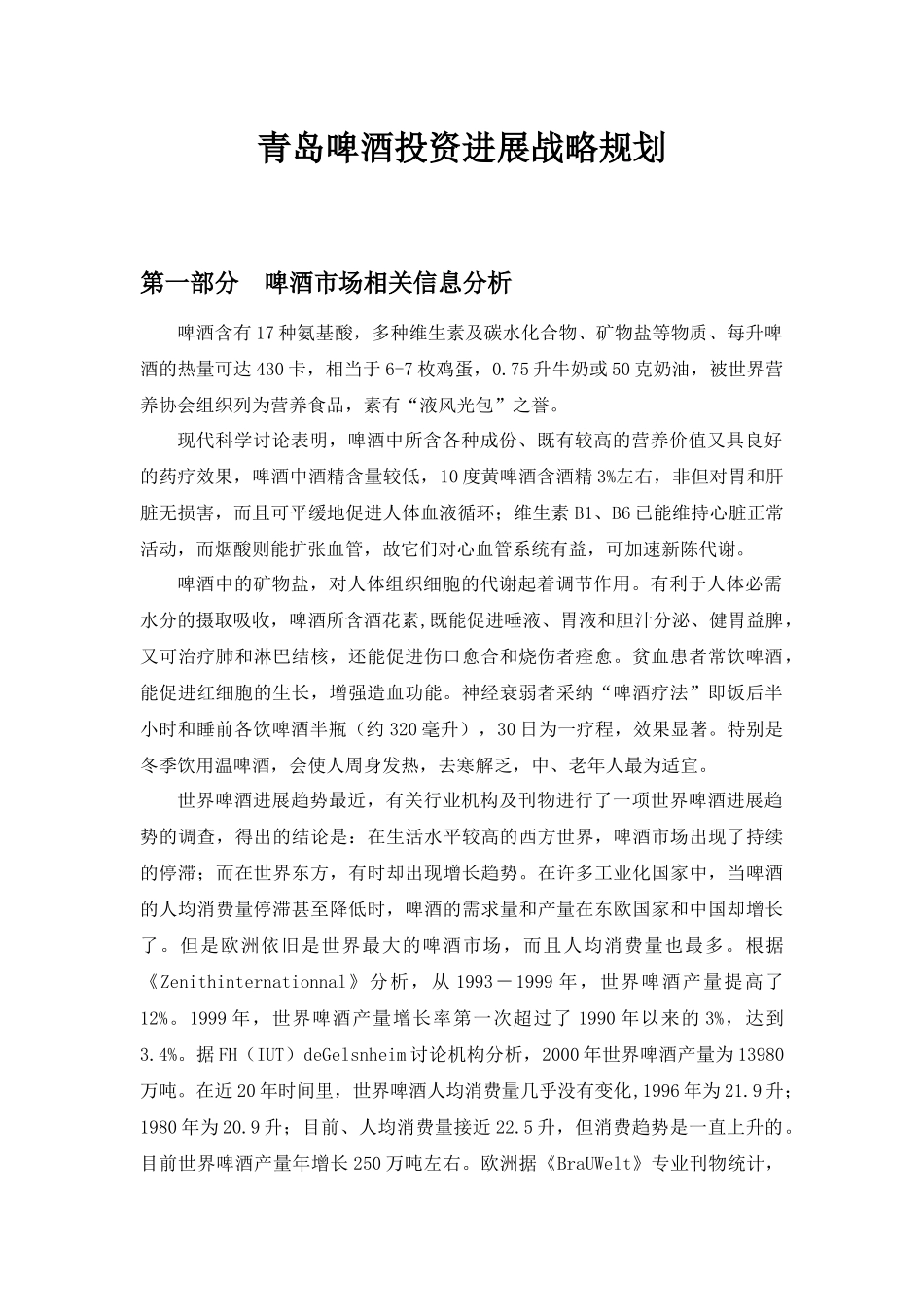 青岛啤酒投资进展战略规划

第一部分 啤酒市场相关信息分析

啤酒含有17种氨基酸，多种维生素及碳水化合物、矿物盐等物质、每升啤酒的热量可达430卡，相当于6-7枚鸡蛋，0.75升牛奶或50克奶油，被世界营养协会组织列为营养食品，素有“液风光包”之誉。

现代科学讨论表明，啤酒中所含各种成份、既有较高的营养价值又具良好的药疗效果，啤酒中酒精含量较低，10度黄啤酒含酒精3%左右，非但对胃和肝脏无损害，而且可平缓地促进人体血液循环；维生素B1、B6已能维持心脏正常活动，而烟酸则能扩张血管，故它们对心血管系统有益，可加速新陈代谢。

啤酒中的矿物盐，对人体组织细胞的代谢起着调节作用。有利于人体必需水分的摄取吸收，啤酒所含酒花素,既能促进唾液、胃液和胆汁分泌、健胃益脾，又可治疗肺和淋巴结核，还能促进伤口愈合和烧伤者痊愈。贫血患者常饮啤酒，能促进红细胞的生长，增强造血功能。神经衰弱者采纳“啤酒疗法”即饭后半小时和睡前各饮啤酒半瓶（约320毫升），30日为一疗程，效果显著。特别是冬季饮用温啤酒，会使人周身发热，去寒解乏，中、老年人最为适宜。

世界啤酒进展趋势最近，有关行业机构及刊物进行了一项世界啤酒进展趋势的调查，得出的结论是：在生活水平较高的西方世界，啤酒市场出现了持续的停滞；而在世界东方，有时却出现增长趋势。在许多工业化国家中，当啤酒的人均消费量停滞甚至降低时，啤酒的需求量和产量在东欧国家和中国却增长了。但是欧洲依旧是世界最大的啤酒市场，而且人均消费量也最多。根据《Zenithinternationnal》分析，从1993－1999年，世界啤酒产量提高了12%。1999年，世界啤酒产量增长率第一次超过了1990年以来的3%，达到3.4%。据FH（IUT）deGelsnheim讨论机构分析，2000年世界啤酒产量为13980万吨。在近20年时间里，世界啤酒人均消费量几乎没有变化,1996年为21.9升；1980年为20.9升；目前、人均消费量接近22.5升，但消费趋势是一直上升的。目前世界啤酒产量年增长250万吨左右。欧洲据《BraUWelt》专业刊物统计，